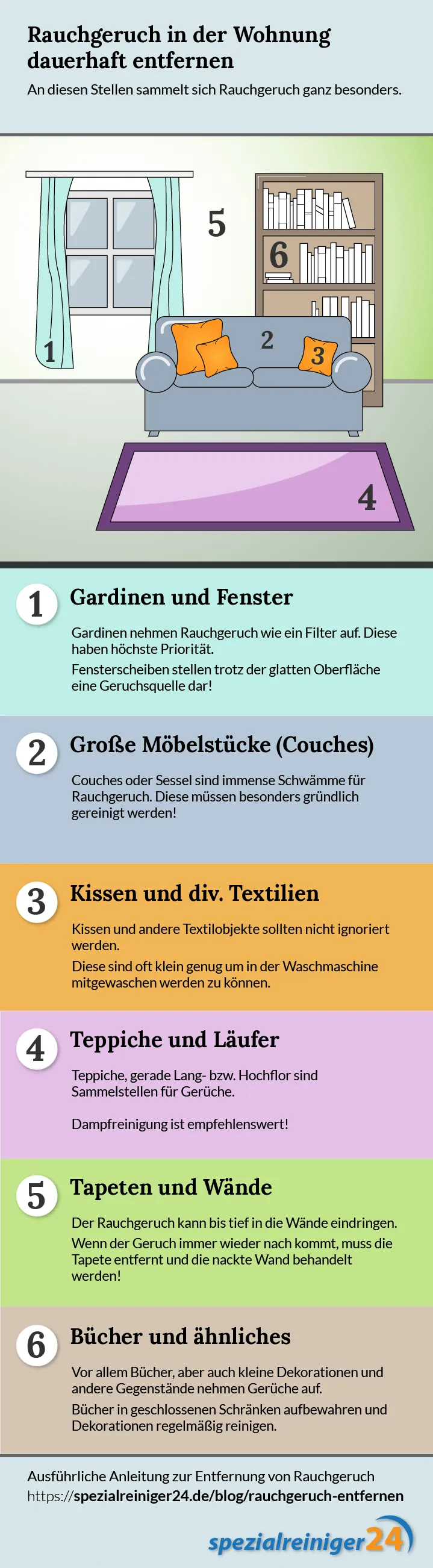 Rauchgeruch in der Wohnung dauerhaft entfernen

An diesen Stellen sammelt sich Rauchgeruch ganz besonders.

5

6

1

2

3

4

1 Gardinen und Fenster

Gardinen nehmen Rauchgeruch wie ein Filter auf. Diese haben höchste Priorität.

Fensterscheiben stellen trotz der glatten Oberfläche eine Geruchsquelle dar!

2 Große Möbelstücke (Couches)

Couches oder Sessel sind immense Schwämme für Rauchgeruch. Diese müssen besonders gründlich gereinigt werden!

3 Kissen und div. Textilien

Kissen und andere Textilobjekte sollten nicht ignoriert werden.

Diese sind oft klein genug um in der Waschmaschine mitgewaschen werden zu können.

4 Teppiche und Läufer

Teppiche, gerade Lang- bzw. Hochflor sind Sammelstellen für Gerüche.

Dampfreinigung ist empfehlenswert!

5 Tapeten und Wände

Der Rauchgeruch kann bis tief in die Wände eindringen.

Wenn der Geruch immer wieder nach kommt, muss die Tapete entfernt und die nackte Wand behandelt werden!

6 Bücher und ähnliches

Vor allem Bücher, aber auch kleine Dekorationen und andere Gegenstände nehmen Gerüche auf.

Bücher in geschlossenen Schränken aufbewahren und Dekorationen regelmäßig reinigen.

Ausführliche Anleitung zur Entfernung von Rauchgeruch
https://spezialreiniger24.de/blog/rauchgeruch-entfernen

spezialreiniger24